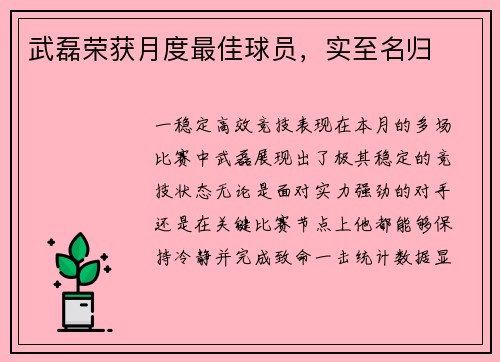 武磊荣获月度最佳球员，实至名归

一稳定高效竞技表现在本月的多场比赛中武磊展现出了极其稳定的竞技状态无论是面对实力强劲的对手还是在关键比赛节点上他都能够保持冷静并完成致命一击统计数据显